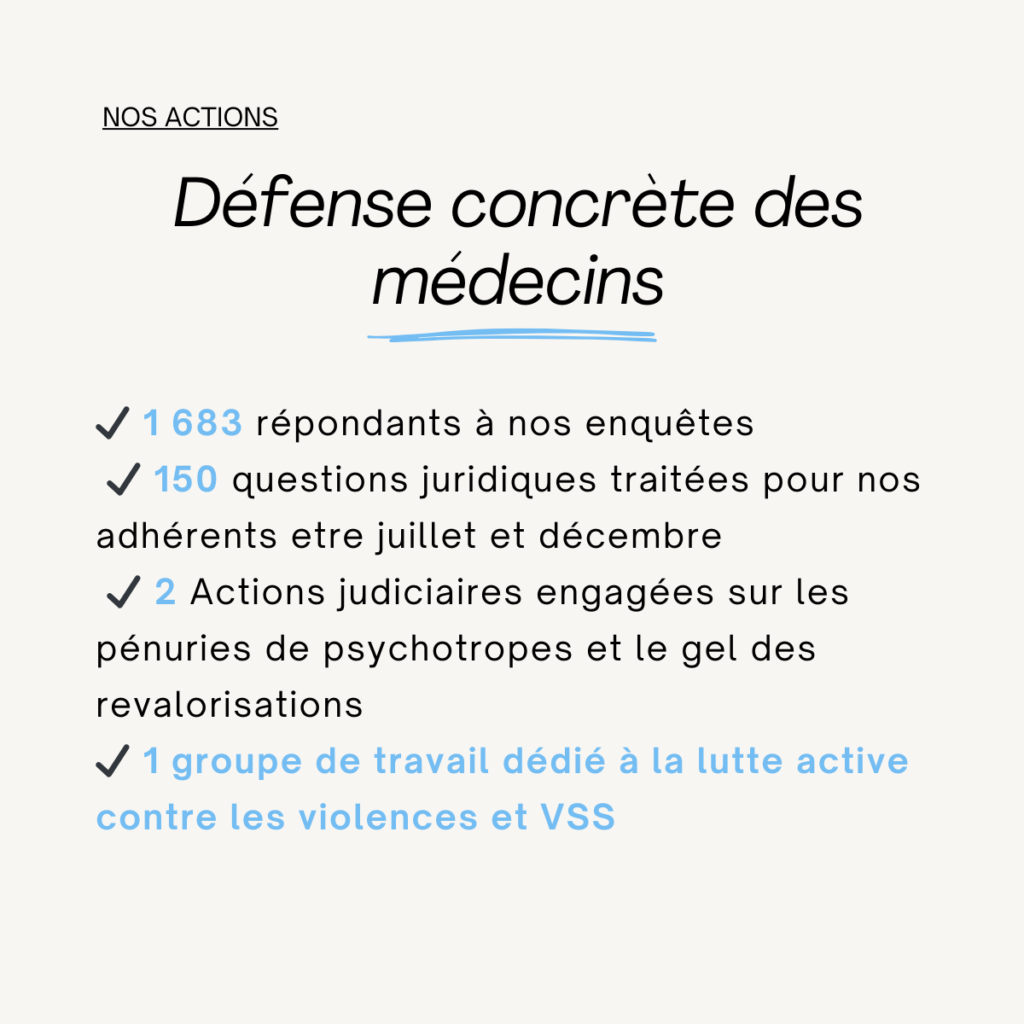 NOS ACTIONS

Défense concrète des médecins

✓ 1 683 répondants à nos enquêtes
✓ 150 questions juridiques traitées pour nos adhérents etre juillet et décembre
✓ 2 Actions judiciaires engagées sur les pénuries de psychotropes et le gel des revalorisations
✓ 1 groupe de travail dédié à la lutte active contre les violences et VSS